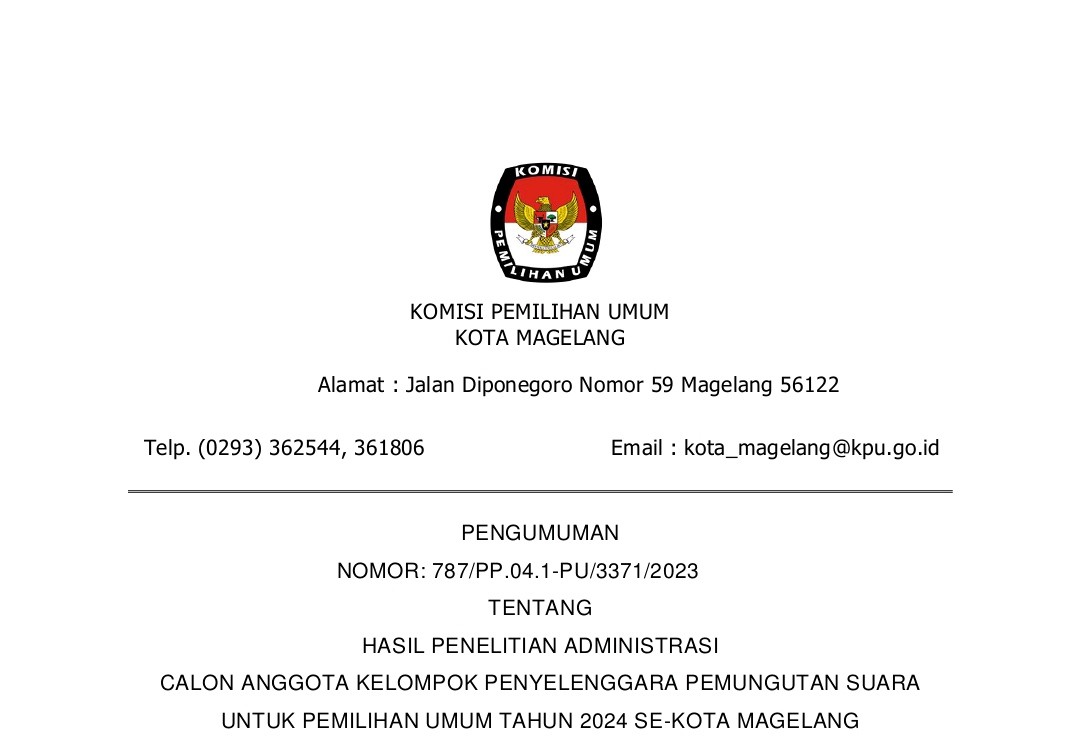 KOMISI
PEMILIHAN UMUM

KOMISI PEMILIHAN UMUM
KOTA MAGELANG

Alamat : Jalan Diponegoro Nomor 59 Magelang 56122

Telp. (0293) 362544, 361806 Email : kota_magelang@kpu.go.id

PENGUMUMAN
NOMOR: 787/PP.04.1-PU/3371/2023
TENTANG
HASIL PENELITIAN ADMINISTRASI
CALON ANGGOTA KELOMPOK PENYELENGGARA PEMUNGUTAN SUARA
UNTUK PEMILIHAN UMUM TAHUN 2024 SE-KOTA MAGELANG